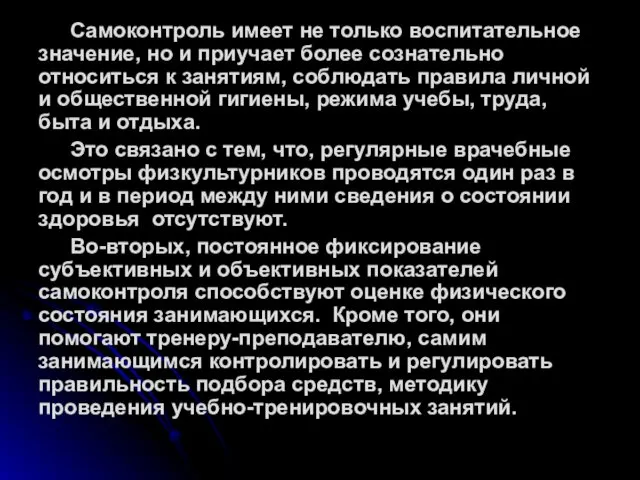 Самоконтроль имеет не только воспитательное значение, но и приучает более сознательно относиться к занятиям, соблюдать правила личной и общественной гигиены, режима учебы, труда, быта и отдыха.

Это связано с тем, что, регулярные врачебные осмотры физкультурников проводятся один раз в год и в период между ними сведения о состоянии здоровья  отсутствуют.

Во-вторых, постоянное фиксирование субъективных и объективных показателей самоконтроля способствуют оценке физического состояния занимающихся.  Кроме того, они помогают тренеру-преподавателю, самим занимающимся контролировать и регулировать правильность подбора средств, методику проведения учебно-тренировочных занятий.